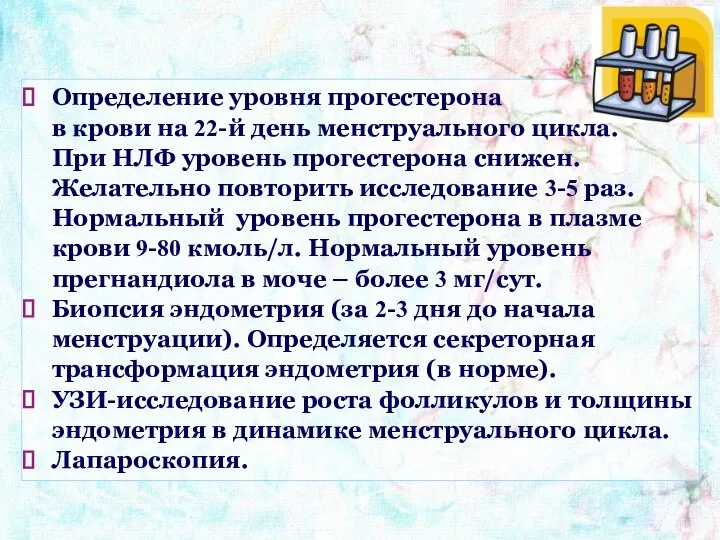 Определение уровня прогестерона в крови на 22-й день менструального цикла. При НЛФ уровень прогестерона снижен. Желательно повторить исследование 3-5 раз. Нормальный уровень прогестерона в плазме крови 9-80 кмоль/л. Нормальный уровень прегнандиола в моче – более 3 мг/сут.

Биопсия эндометрия (за 2-3 дня до начала менструации). Определяется секреторная трансформация эндометрия (в норме).

УЗИ-исследование роста фолликулов и толщины эндометрия в динамике менструального цикла.

Лапароскопия.